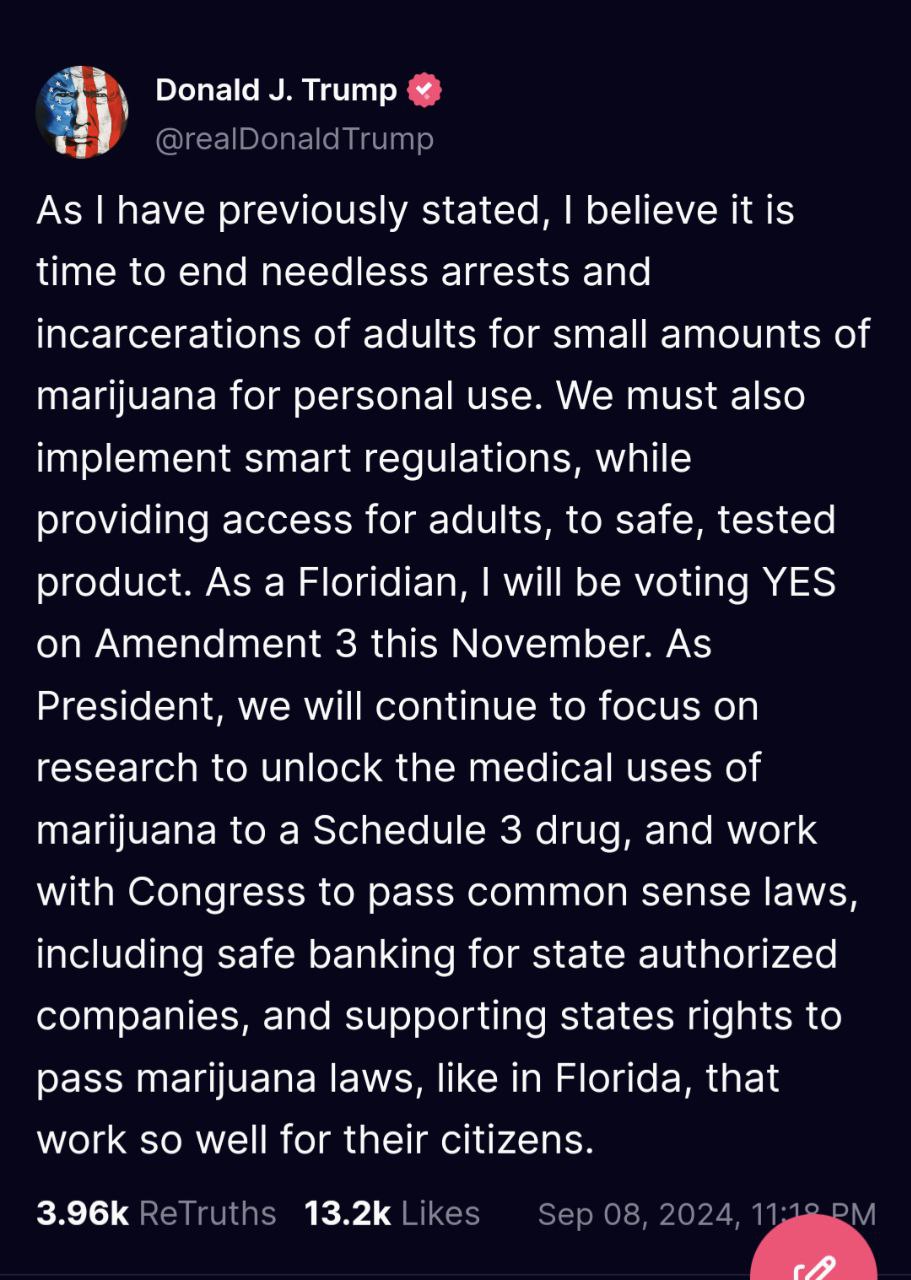 Donald J. Trump
@realDonaldTrump

As I have previously stated, I believe it is time to end needless arrests and incarcerations of adults for small amounts of marijuana for personal use. We must also implement smart regulations, while providing access for adults, to safe, tested product. As a Floridian, I will be voting YES on Amendment 3 this November. As President, we will continue to focus on research to unlock the medical uses of marijuana to a Schedule 3 drug, and work with Congress to pass common sense laws, including safe banking for state authorized companies, and supporting states rights to pass marijuana laws, like in Florida, that work so well for their citizens.

3.96k ReTruths 13.2k Likes Sep 08, 2024, 11:18 PM